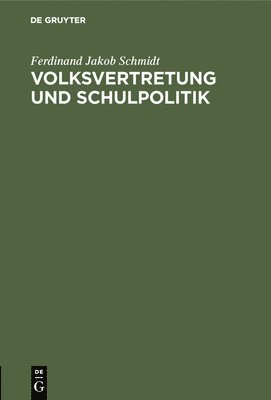 DE GRUYTER

Ferdinand Jakob Schmidt

VOLKSVERTRETUNG UND SCHULPOLITIK

DE
G